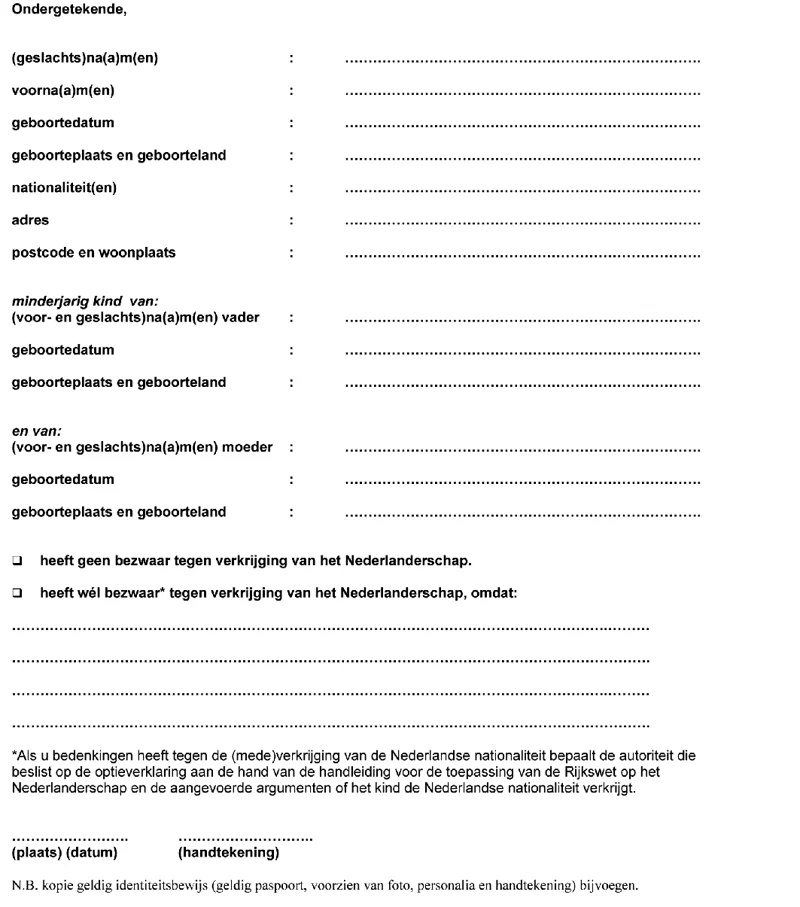 Ondergetekende,

(geslachts)na(a)m(en) : ____

voorna(a)m(en) : ____

geboortedatum : ____

geboorteplaats en geboorteland : ____

nationaliteit(en) : ____

adres : ____

postcode en woonplaats : ____

minderjarig kind van:
(voor- en geslachts)na(a)m(en) vader : ____

geboortedatum : ____

geboorteplaats en geboorteland : ____

en van:
(voor- en geslachts)na(a)m(en) moeder : ____

geboortedatum : ____

geboorteplaats en geboorteland : ____

☐ heeft geen bezwaar tegen verkrijging van het Nederlanderschap.

☐ heeft wél bezwaar* tegen verkrijging van het Nederlanderschap, omdat:

____

____

____

____

*Als u bedenkingen heeft tegen de (mede)verkrijging van de Nederlandse nationaliteit bepaalt de autoriteit die beslist op de optieverklaring aan de hand van de handleiding voor de toepassing van de Rijkswet op het Nederlanderschap en de aangevoerde argumenten of het kind de Nederlandse nationaliteit verkrijgt.

____ ____
(plaats) (datum) (handtekening)

N.B. kopie geldig identiteitsbewijs (geldig paspoort, voorzien van foto, personalia en handtekening) bijvoegen.